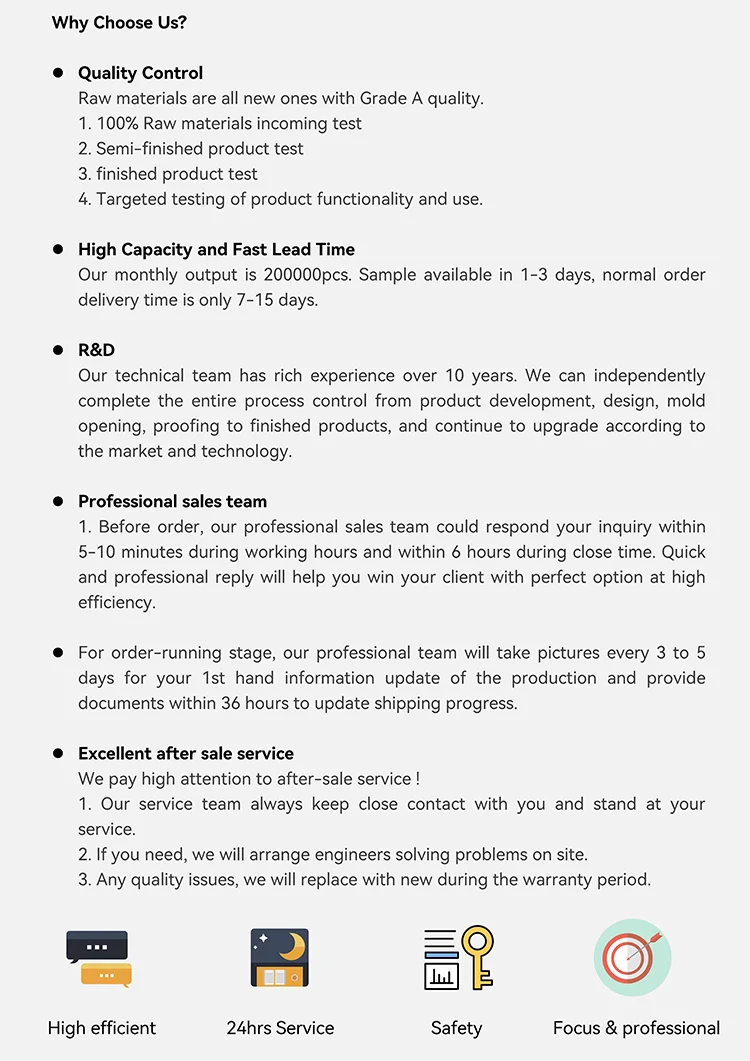 Why Choose Us?

● Quality Control
Raw materials are all new ones with Grade A quality.
1. 100% Raw materials incoming test
2. Semi-finished product test
3. finished product test
4. Targeted testing of product functionality and use.

● High Capacity and Fast Lead Time
Our monthly output is 200000pcs. Sample available in 1-3 days, normal order delivery time is only 7-15 days.

● R&D
Our technical team has rich experience over 10 years. We can independently complete the entire process control from product development, design, mold opening, proofing to finished products, and continue to upgrade according to the market and technology.

● Professional sales team
1. Before order, our professional sales team could respond your inquiry within 5-10 minutes during working hours and within 6 hours during close time. Quick and professional reply will help you win your client with perfect option at high efficiency.

● For order-running stage, our professional team will take pictures every 3 to 5 days for your 1st hand information update of the production and provide documents within 36 hours to update shipping progress.

● Excellent after sale service
We pay high attention to after-sale service !
1. Our service team always keep close contact with you and stand at your service.
2. If you need, we will arrange engineers solving problems on site.
3. Any quality issues, we will replace with new during the warranty period.

High efficient
24hrs Service
Safety
Focus & professional